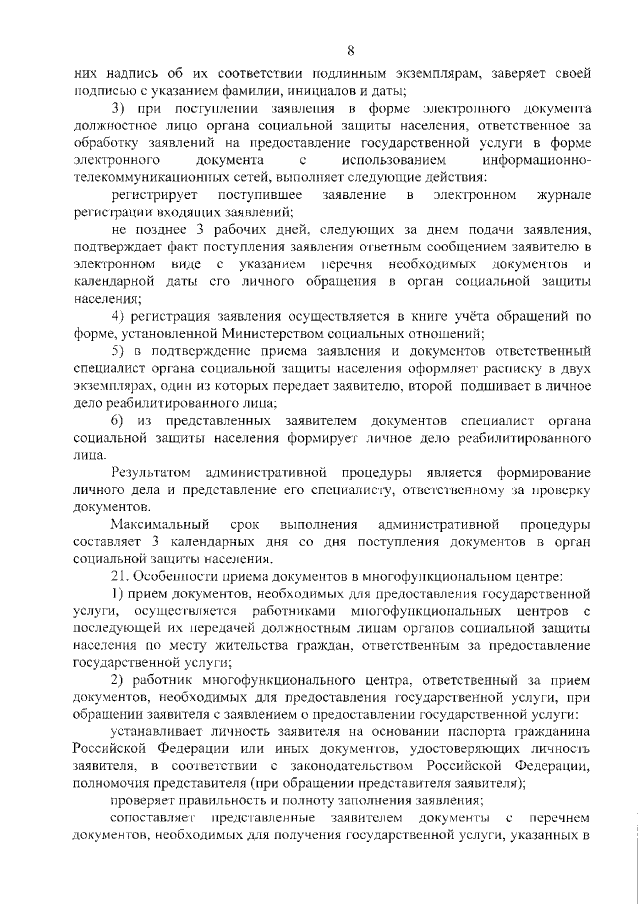 8

них надпись об их соответствии подлинным экземплярам, заверяет своей подписью с указанием фамилии, инициалов и даты;

3) при поступлении заявления в форме электронного документа должностное лицо органа социальной защиты населения, ответственное за обработку заявлений на предоставление государственной услуги в форме электронного документа с использованием информационно-телекоммуникационных сетей, выполняет следующие действия:

регистрирует поступившее заявление в электронном журнале регистрации входящих заявлений;

не позднее 3 рабочих дней, следующих за днем подачи заявления, подтверждает факт поступления заявления ответным сообщением заявителю в электронном виде с указанием перечня необходимых документов и календарной даты его личного обращения в орган социальной защиты населения;

4) регистрация заявления осуществляется в книге учёта обращений по форме, установленной Министерством социальных отношений;

5) в подтверждение приема заявления и документов ответственный специалист органа социальной защиты населения оформляет расписку в двух экземплярах, один из которых передает заявителю, второй подшивает в личное дело реабилитированного лица;

6) из представленных заявителем документов специалист органа социальной защиты населения формирует личное дело реабилитированного лица.

Результатом административной процедуры является формирование личного дела и представление его специалисту, ответственному за проверку документов.

Максимальный срок выполнения административной процедуры составляет 3 календарных дня со дня поступления документов в орган социальной защиты населения.

21. Особенности приема документов в многофункциональном центре:

1) прием документов, необходимых для предоставления государственной услуги, осуществляется работниками многофункциональных центров с последующей их передачей должностным лицам органов социальной защиты населения по месту жительства граждан, ответственным за предоставление государственной услуги;

2) работник многофункционального центра, ответственный за прием документов, необходимых для предоставления государственной услуги, при обращении заявителя с заявлением о предоставлении государственной услуги:

устанавливает личность заявителя на основании паспорта гражданина Российской Федерации или иных документов, удостоверяющих личность заявителя, в соответствии с законодательством Российской Федерации, полномочия представителя (при обращении представителя заявителя);

проверяет правильность и полноту заполнения заявления;

сопоставляет представленные заявителем документы с перечнем документов, необходимых для получения государственной услуги, указанных в